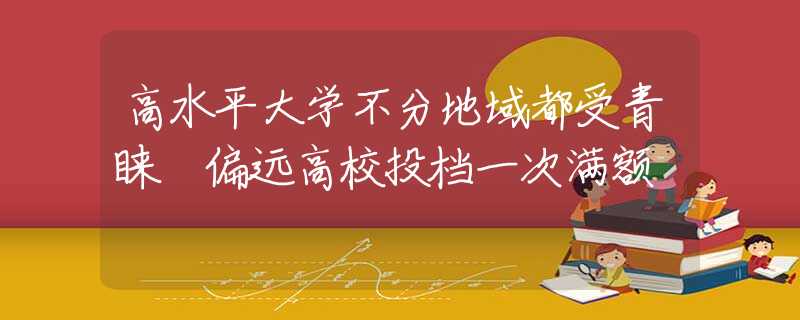 高水平大学不分地域都受青睐 偏远高校投档一次满额